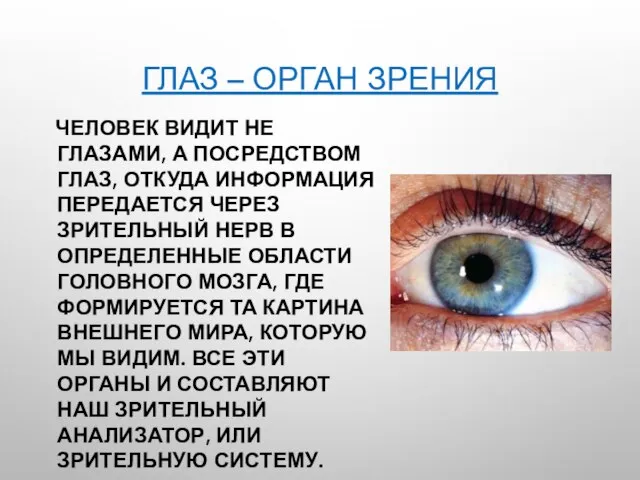 ГЛАЗ – ОРГАН ЗРЕНИЯ

ЧЕЛОВЕК ВИДИТ НЕ ГЛАЗАМИ, А ПОСРЕДСТВОМ ГЛАЗ, ОТКУДА ИНФОРМАЦИЯ ПЕРЕДАЕТСЯ ЧЕРЕЗ ЗРИТЕЛЬНЫЙ НЕРВ В ОПРЕДЕЛЕННЫЕ ОБЛАСТИ ГОЛОВНОГО МОЗГА, ГДЕ ФОРМИРУЕТСЯ ТА КАРТИНА ВНЕШНЕГО МИРА, КОТОРУЮ МЫ ВИДИМ. ВСЕ ЭТИ ОРГАНЫ И СОСТАВЛЯЮТ НАШ ЗРИТЕЛЬНЫЙ АНАЛИЗАТОР, ИЛИ ЗРИТЕЛЬНУЮ СИСТЕМУ.